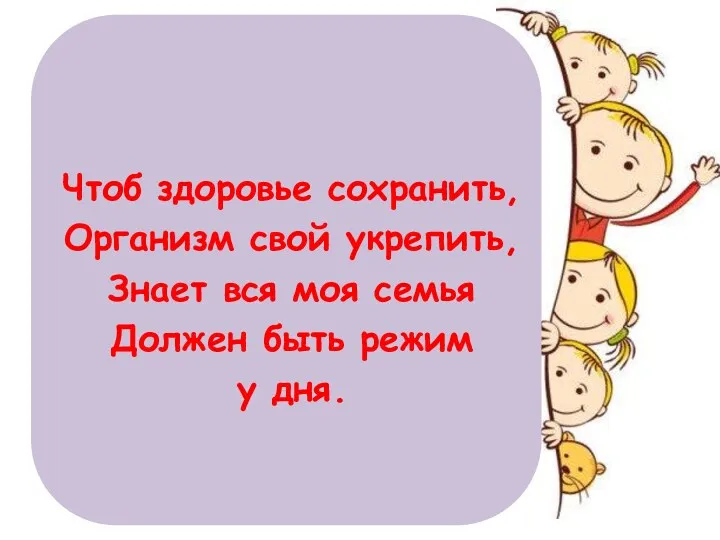 Чтоб здоровье сохранить,
Организм свой укрепить,
Знает вся моя семья
Должен быть режим
у дня.